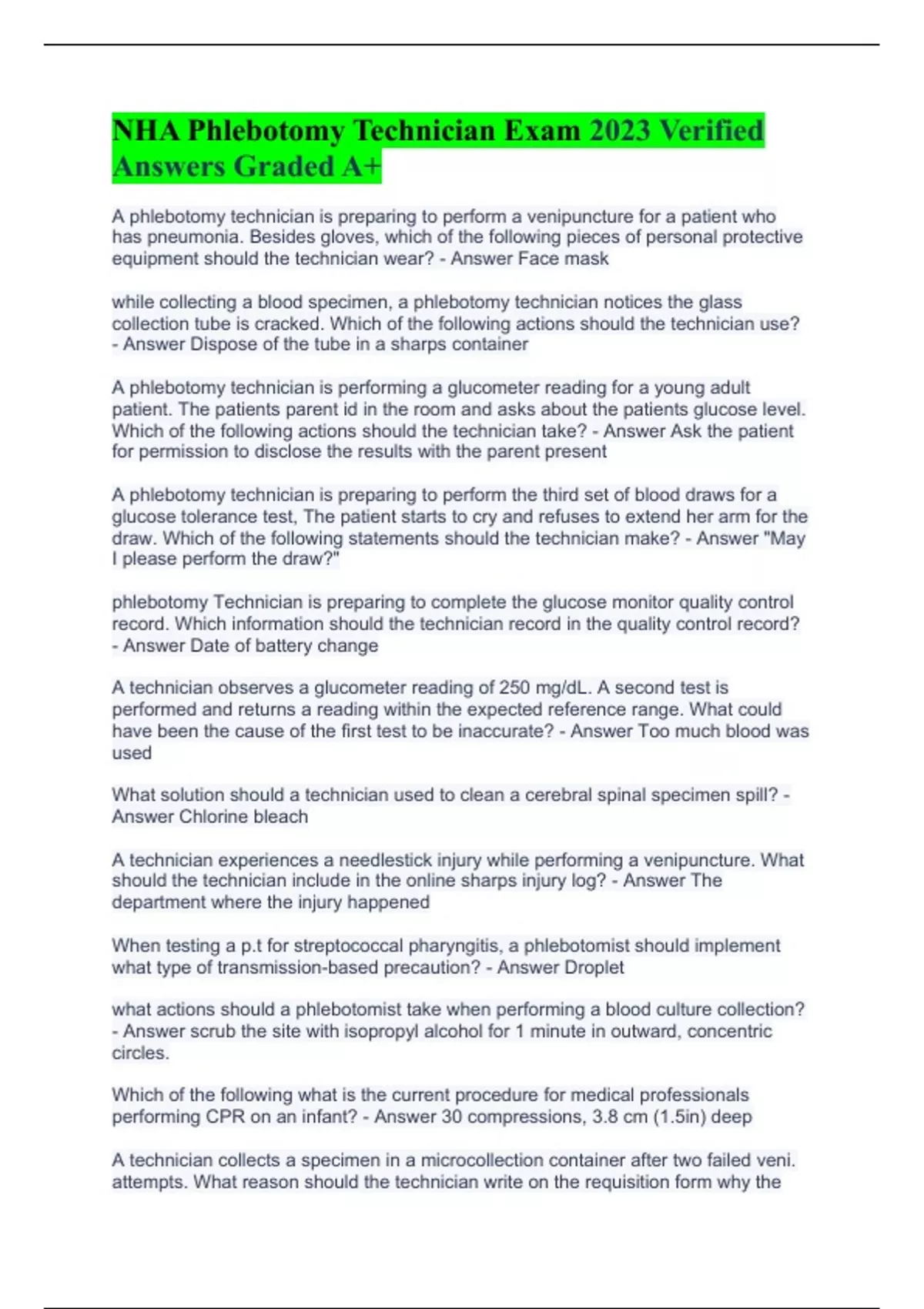 NHA Phlebotomy Technician Exam 2023 Verified Answers Graded A+

A phlebotomy technician is preparing to perform a venipuncture for a patient who has pneumonia. Besides gloves, which of the following pieces of personal protective equipment should the technician wear? - Answer Face mask

while collecting a blood specimen, a phlebotomy technician notices the glass collection tube is cracked. Which of the following actions should the technician use? - Answer Dispose of the tube in a sharps container

A phlebotomy technician is performing a glucometer reading for a young adult patient. The patients parent id in the room and asks about the patients glucose level. Which of the following actions should the technician take? - Answer Ask the patient for permission to disclose the results with the parent present

A phlebotomy technician is preparing to perform the third set of blood draws for a glucose tolerance test, The patient starts to cry and refuses to extend her arm for the draw. Which of the following statements should the technician make? - Answer "May I please perform the draw?"

phlebotomy Technician is preparing to complete the glucose monitor quality control record. Which information should the technician record in the quality control record? - Answer Date of battery change

A technician observes a glucometer reading of 250 mg/dL. A second test is performed and returns a reading within the expected reference range. What could have been the cause of the first test to be inaccurate? - Answer Too much blood was used

What solution should a technician used to clean a cerebral spinal specimen spill? - Answer Chlorine bleach

A technician experiences a needlestick injury while performing a venipuncture. What should the technician include in the online sharps injury log? - Answer The department where the injury happened

When testing a p.t for streptococcal pharyngitis, a phlebotomist should implement what type of transmission-based precaution? - Answer Droplet

what actions should a phlebotomist take when performing a blood culture collection? - Answer scrub the site with isopropyl alcohol for 1 minute in outward, concentric circles.

Which of the following what is the current procedure for medical professionals performing CPR on an infant? - Answer 30 compressions, 3.8 cm (1.5in) deep

A technician collects a specimen in a microcollection container after two failed veni. attempts. What reason should the technician write on the requisition form why the